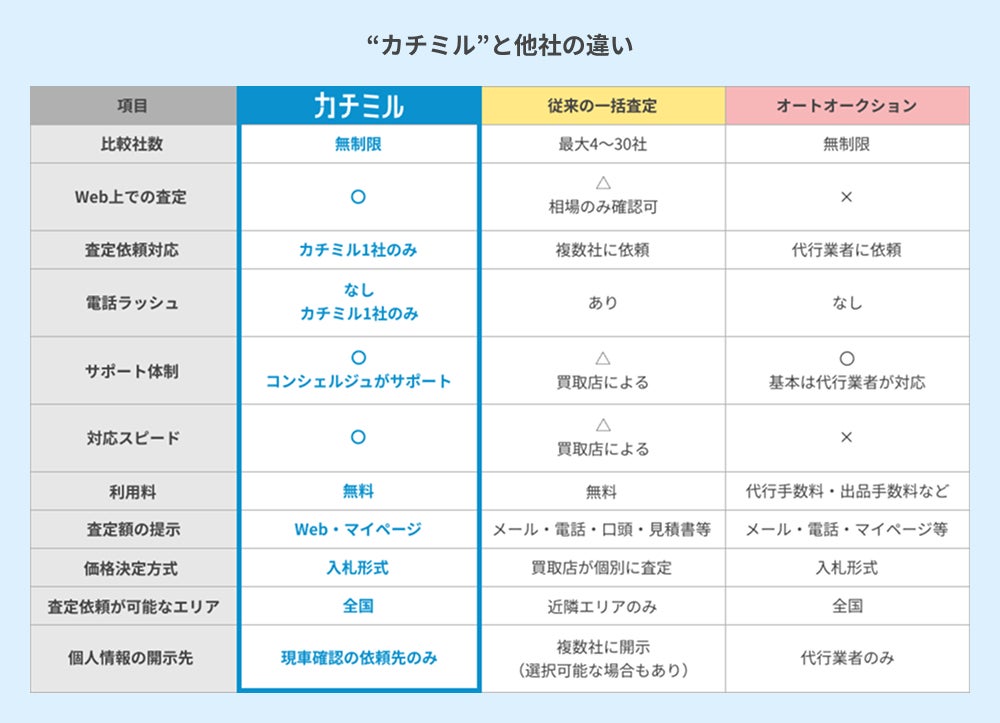 “カチミル”と他社の違い

| 項目 | カチミル | 従来の一括査定 | オートオークション |
|---|---|---|---|
| 比較社数 | 無制限 | 最大4〜30社 | 無制限 |
| Web上での査定 | ○ | △ 相場のみ確認可 | × |
| 査定依頼対応 | カチミル1社のみ | 複数社に依頼 | 代行業者に依頼 |
| 電話ラッシュ | なし カチミル1社のみ | あり | なし |
| サポート体制 | ○ コンシェルジュがサポート | △ 買取店による | ○ 基本は代行業者が対応 |
| 対応スピード | ○ | △ 買取店による | × |
| 利用料 | 無料 | 無料 | 代行手数料・出品手数料など |
| 査定額の提示 | Web・マイページ | メール・電話・口頭・見積書等 | メール・電話・マイページ等 |
| 価格決定方式 | 入札形式 | 買取店が個別に査定 | 入札形式 |
| 査定依頼が可能なエリア | 全国 | 近隣エリアのみ | 全国 |
| 個人情報の開示先 | 現車確認の依頼先のみ | 複数社に開示 （選択可能な場合もあり） | 代行業者のみ |